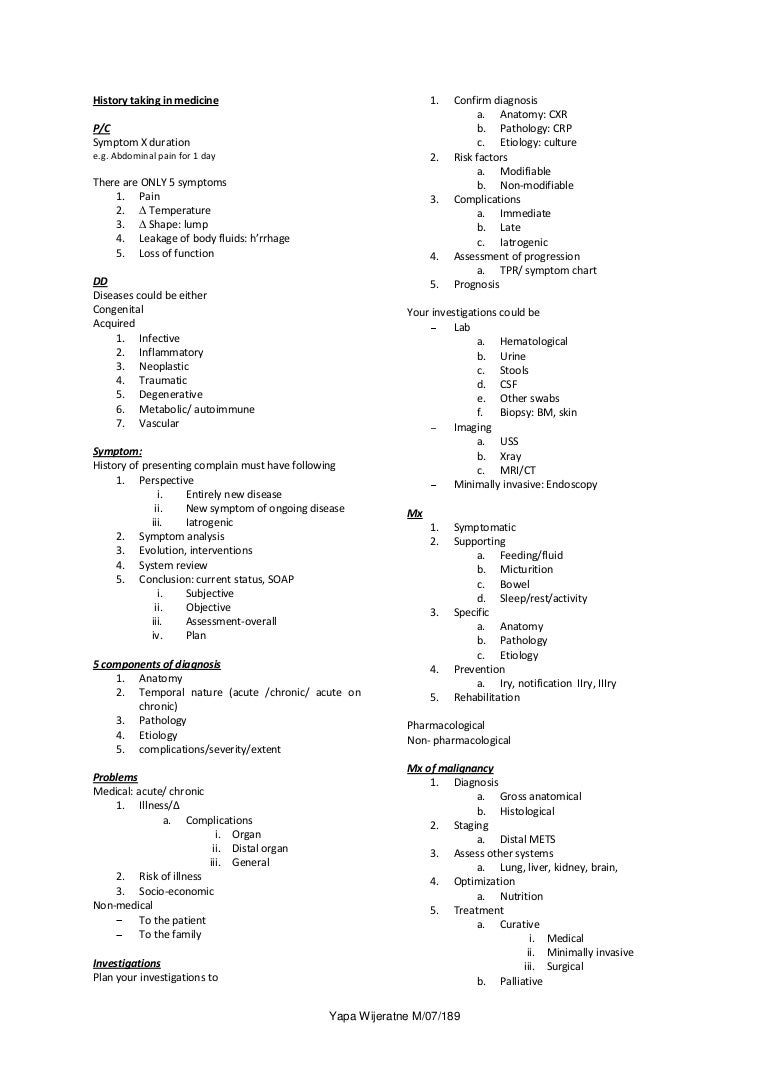 History taking in medicine

P/C
Symptom X duration
e.g. Abdominal pain for 1 day

There are ONLY 5 symptoms
1. Pain
2. ∆ Temperature
3. ∆ Shape: lump
4. Leakage of body fluids: h'rrhage
5. Loss of function

DD
Diseases could be either
Congenital
Acquired
1. Infective
2. Inflammatory
3. Neoplastic
4. Traumatic
5. Degenerative
6. Metabolic/ autoimmune
7. Vascular

Symptom:
History of presenting complain must have following
1. Perspective
i. Entirely new disease
ii. New symptom of ongoing disease
iii. Iatrogenic
2. Symptom analysis
3. Evolution, interventions
4. System review
5. Conclusion: current status, SOAP
i. Subjective
ii. Objective
iii. Assessment-overall
iv. Plan

5 components of diagnosis
1. Anatomy
2. Temporal nature (acute /chronic/ acute on chronic)
3. Pathology
4. Etiology
5. complications/severity/extent

Problems
Medical: acute/ chronic
1. Illness/∆
a. Complications
i. Organ
ii. Distal organ
iii. General
2. Risk of illness
3. Socio-economic
Non-medical
– To the patient
– To the family

Investigations
Plan your investigations to

1. Confirm diagnosis
a. Anatomy: CXR
b. Pathology: CRP
c. Etiology: culture
2. Risk factors
a. Modifiable
b. Non-modifiable
3. Complications
a. Immediate
b. Late
c. Iatrogenic
4. Assessment of progression
a. TPR/ symptom chart
5. Prognosis

Your investigations could be
– Lab
a. Hematological
b. Urine
c. Stools
d. CSF
e. Other swabs
f. Biopsy: BM, skin
– Imaging
a. USS
b. Xray
c. MRI/CT
– Minimally invasive: Endoscopy

Mx
1. Symptomatic
2. Supporting
a. Feeding/fluid
b. Micturition
c. Bowel
d. Sleep/rest/activity
3. Specific
a. Anatomy
b. Pathology
c. Etiology
4. Prevention
a. Iry, notification IIry, IIIry
5. Rehabilitation

Pharmacological
Non- pharmacological

Mx of malignancy
1. Diagnosis
a. Gross anatomical
b. Histological
2. Staging
a. Distal METS
3. Assess other systems
a. Lung, liver, kidney, brain,
4. Optimization
a. Nutrition
5. Treatment
a. Curative
i. Medical
ii. Minimally invasive
iii. Surgical
b. Palliative

Yapa Wijeratne M/07/189